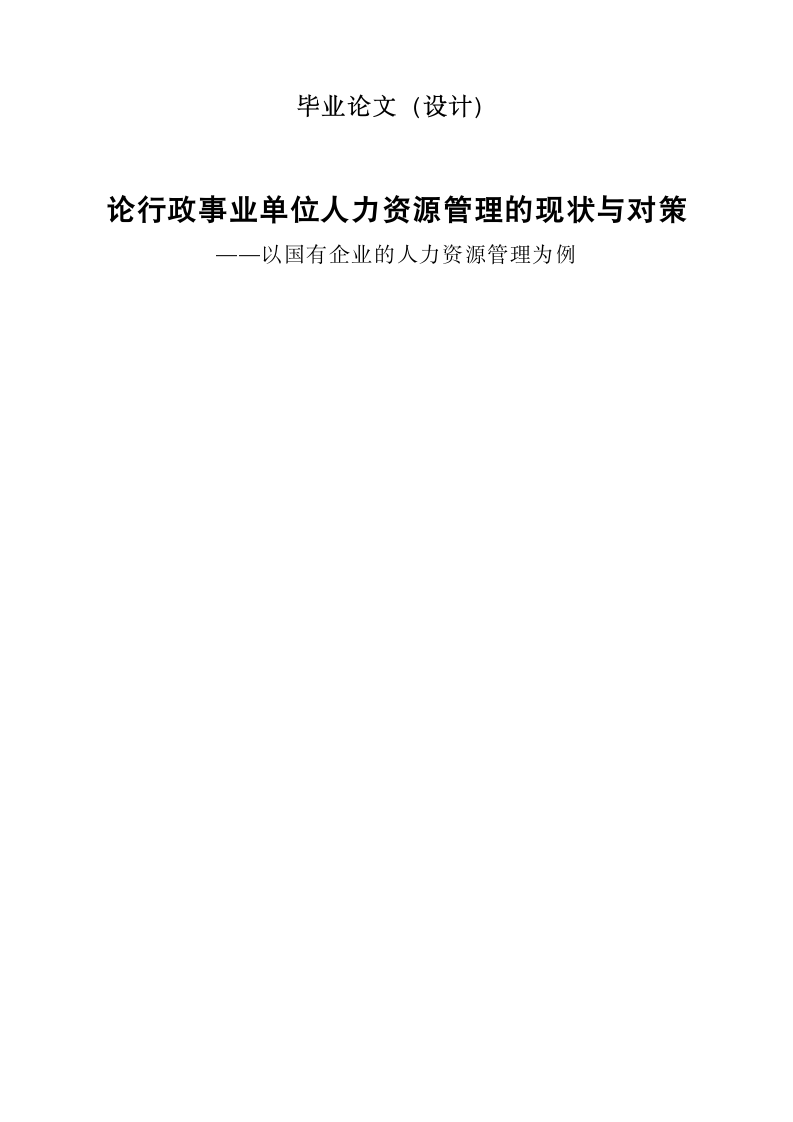 毕业论文（设计）

论行政事业单位人力资源管理的现状与对策

——以国有企业的人力资源管理为例